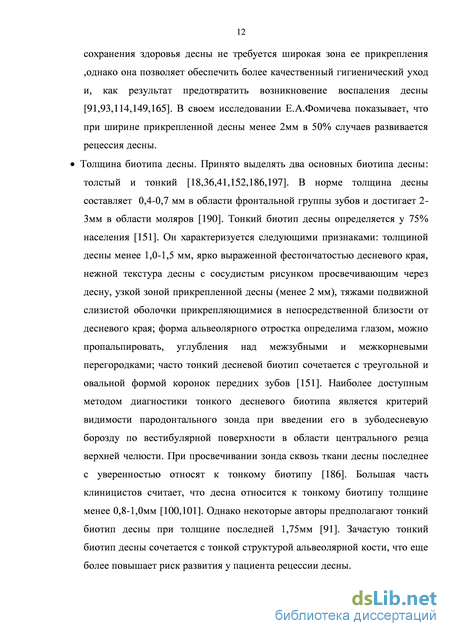 12

сохранения здоровья десны не требуется широкая зона ее прикрепления ,однако она позволяет обеспечить более качественный гигиенический уход и, как результат предотвратить возникновение воспаления десны [91,93,114,149,165]. В своем исследовании Е.А.Фомичева показывает, что при ширине прикрепленной десны менее 2мм в 50% случаев развивается рецессия десны.

• Толщина биотипа десны. Принято выделять два основных биотипа десны: толстый и тонкий [18,36,41,152,186,197]. В норме толщина десны составляет 0,4-0,7 мм в области фронтальной группы зубов и достигает 2-3мм в области моляров [190]. Тонкий биотип десны определяется у 75% населения [151]. Он характеризуется следующими признаками: толщиной десны менее 1,0-1,5 мм, ярко выраженной фестончатостью десневого края, нежной текстура десны с сосудистым рисунком просвечивающим через десну, узкой зоной прикрепленной десны (менее 2 мм), тяжами подвижной слизистой оболочки прикрепляющимися в непосредственной близости от десневого края; форма альвеолярного отростка определима глазом, можно пропальпировать, углубления над межзубными и межкорневыми перегородками; часто тонкий десневой биотип сочетается с треугольной и овальной формой коронок передних зубов [151]. Наиболее доступным методом диагностики тонкого десневого биотипа является критерий видимости пародонтального зонда при введении его в зубодесневую борозду по вестибулярной поверхности в области центрального резца верхней челюсти. При просвечивании зонда сквозь ткани десны последнее с уверенностью относят к тонкому биотипу [186]. Большая часть клиницистов считает, что десна относится к тонкому биотипу толщине менее 0,8-1,0мм [100,101]. Однако некоторые авторы предполагают тонкий биотип десны при толщине последней 1,75мм [91]. Зачастую тонкий биотип десны сочетается с тонкой структурой альвеолярной кости, что еще более повышает риск развития у пациента рецессии десны.

dsLib.net
библиотека диссертаций